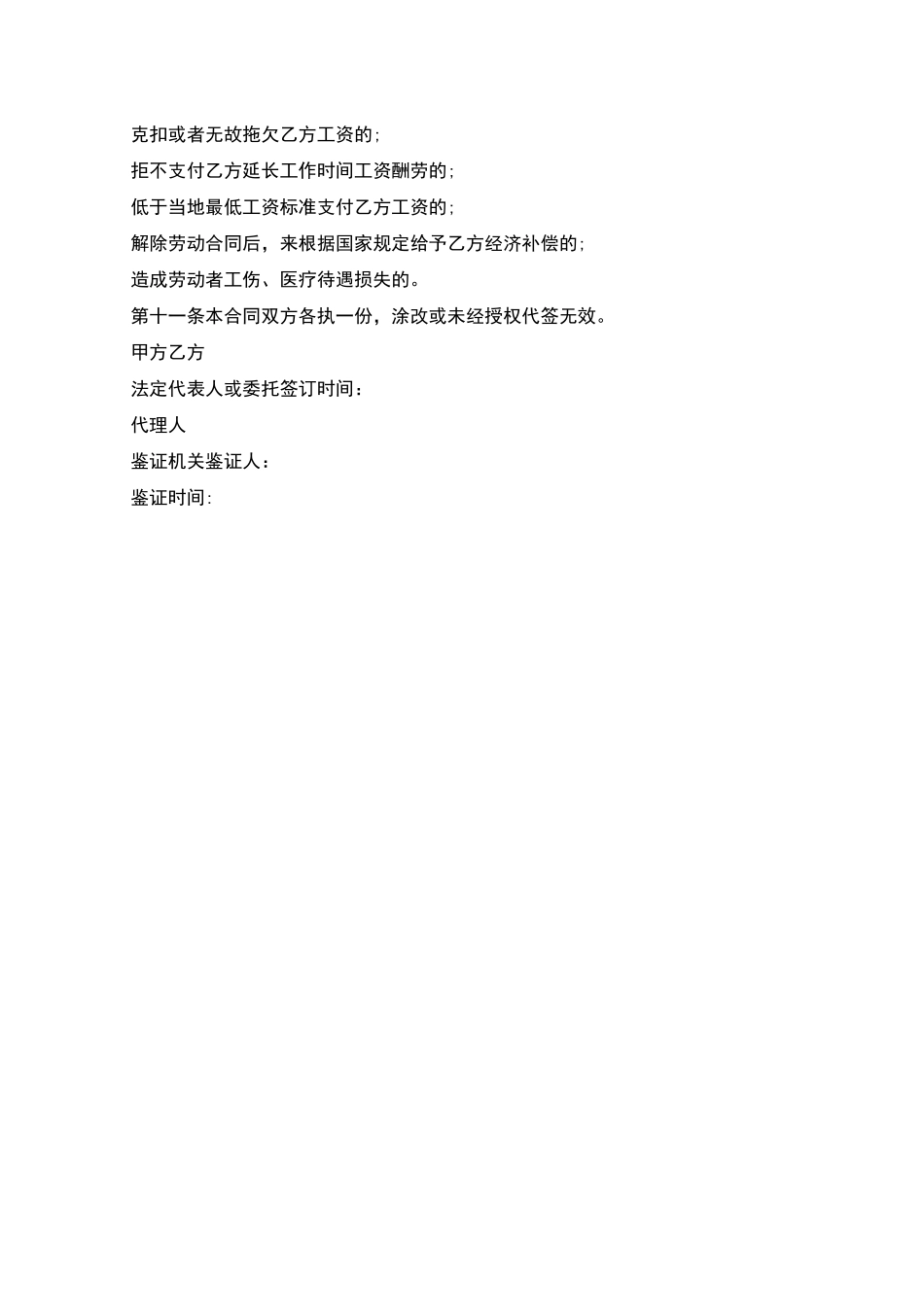 克扣或者无故拖欠乙方工资的;

拒不支付乙方延长工作时间工资酬劳的;

低于当地最低工资标准支付乙方工资的;

解除劳动合同后，来根据国家规定给予乙方经济补偿的;

造成劳动者工伤、医疗待遇损失的。

第十一条本合同双方各执一份，涂改或未经授权代签无效。

甲方乙方

法定代表人或委托签订时间：

代理人

鉴证机关鉴证人：

鉴证时间: